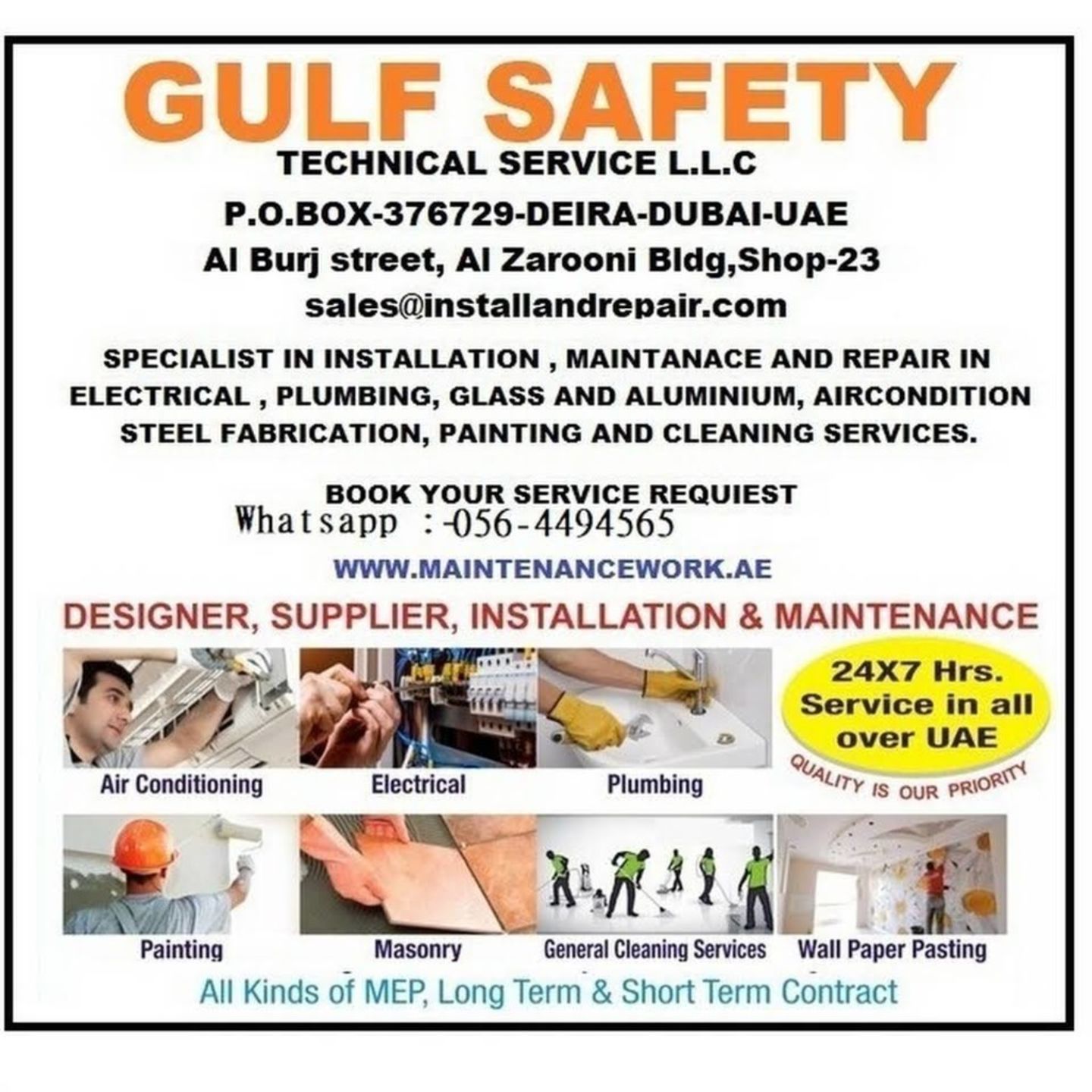 GULF SAFETY
TECHNICAL SERVICE L.L.C
P.O.BOX-376729-DEIRA-DUBAI-UAE
Al Burj street, Al Zarooni Bldg,Shop-23
sales@installandrepair.com

SPECIALIST IN INSTALLATION , MAINTANACE AND REPAIR IN ELECTRICAL , PLUMBING, GLASS AND ALUMINIUM, AIRCONDITION STEEL FABRICATION, PAINTING AND CLEANING SERVICES.

BOOK YOUR SERVICE REQUIEST
Whatsapp :-056-4494565
WWW.MAINTENANCEWORK.AE

DESIGNER, SUPPLIER, INSTALLATION & MAINTENANCE

Air Conditioning
Electrical
Plumbing
24X7 Hrs. Service in all over UAE
QUALITY IS OUR PRIORITY

Painting
Masonry
General Cleaning Services
Wall Paper Pasting

All Kinds of MEP, Long Term & Short Term Contract